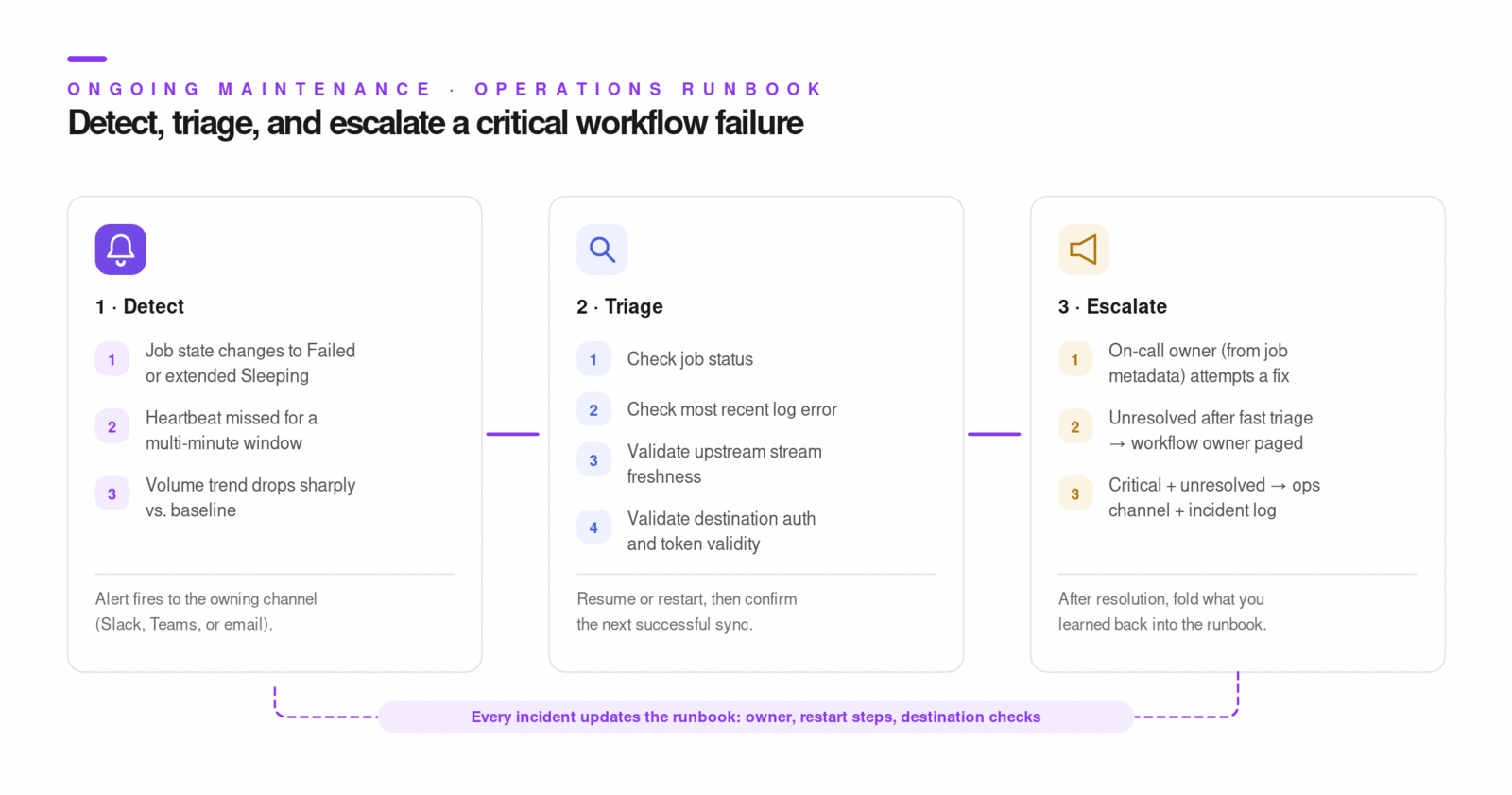 ONGOING MAINTENANCE · OPERATIONS RUNBOOK

Detect, triage, and escalate a critical workflow failure

1 · Detect

1 Job state changes to Failed or extended Sleeping

2 Heartbeat missed for a multi-minute window

3 Volume trend drops sharply vs. baseline

Alert fires to the owning channel (Slack, Teams, or email).

2 · Triage

1 Check job status

2 Check most recent log error

3 Validate upstream stream freshness

4 Validate destination auth and token validity

Resume or restart, then confirm the next successful sync.

3 · Escalate

1 On-call owner (from job metadata) attempts a fix

2 Unresolved after fast triage → workflow owner paged

3 Critical + unresolved → ops channel + incident log

After resolution, fold what you learned back into the runbook.

Every incident updates the runbook: owner, restart steps, destination checks